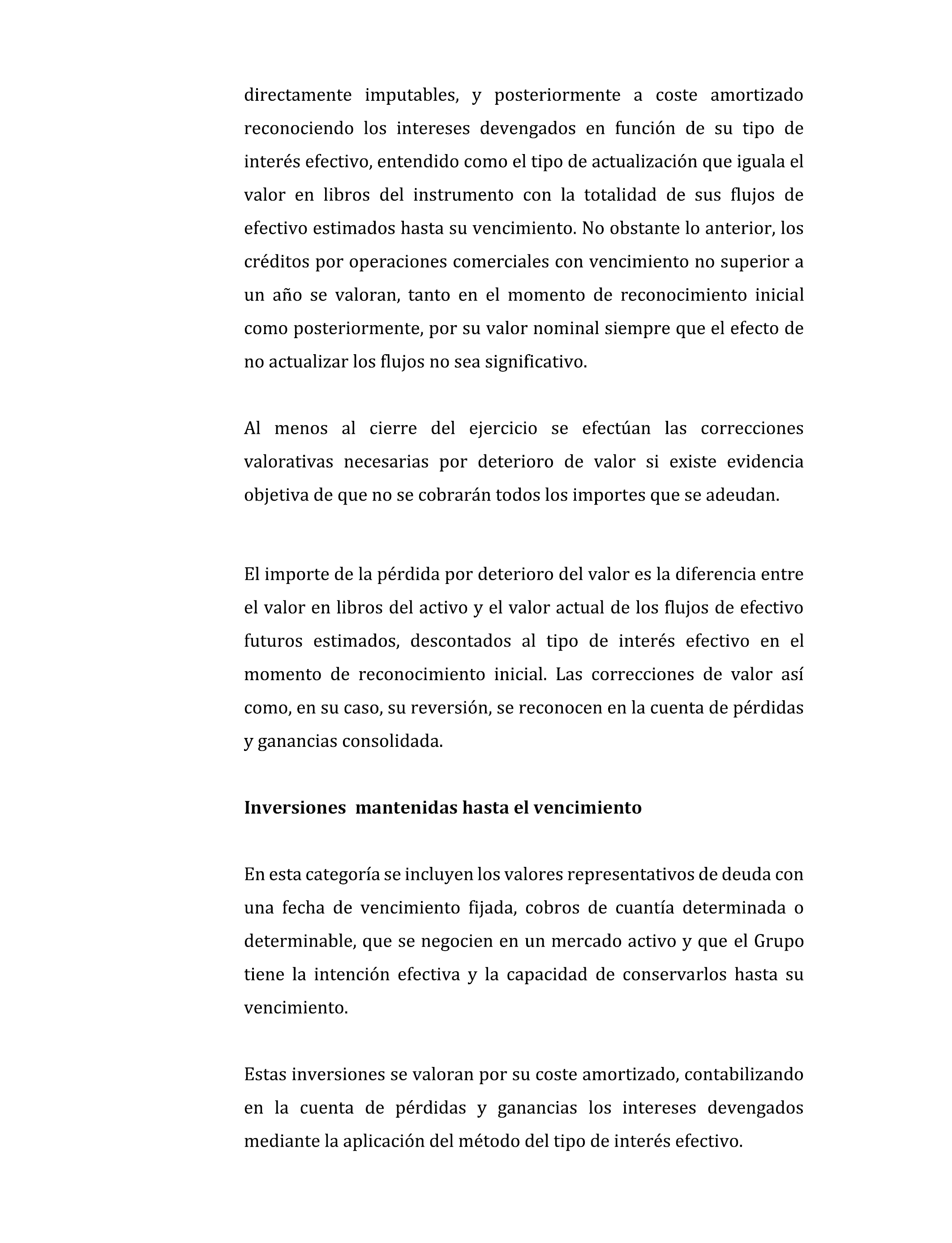 directamente imputables, y posteriormente a coste amortizado reconociendo los intereses devengados en función de su tipo de interés efectivo, entendido como el tipo de actualización que iguala el valor en libros del instrumento con la totalidad de sus flujos de efectivo estimados hasta su vencimiento. No obstante lo anterior, los créditos por operaciones comerciales con vencimiento no superior a un año se valoran, tanto en el momento de reconocimiento inicial como posteriormente, por su valor nominal siempre que el efecto de no actualizar los flujos no sea significativo.

Al menos al cierre del ejercicio se efectúan las correcciones valorativas necesarias por deterioro de valor si existe evidencia objetiva de que no se cobrarán todos los importes que se adeudan.

El importe de la pérdida por deterioro del valor es la diferencia entre el valor en libros del activo y el valor actual de los flujos de efectivo futuros estimados, descontados al tipo de interés efectivo en el momento de reconocimiento inicial. Las correcciones de valor así como, en su caso, su reversión, se reconocen en la cuenta de pérdidas y ganancias consolidada.

Inversiones  mantenidas hasta el vencimiento

En esta categoría se incluyen los valores representativos de deuda con una fecha de vencimiento fijada, cobros de cuantía determinada o determinable, que se negocien en un mercado activo y que el Grupo tiene la intención efectiva y la capacidad de conservarlos hasta su vencimiento.

Estas inversiones se valoran por su coste amortizado, contabilizando en la cuenta de pérdidas y ganancias los intereses devengados mediante la aplicación del método del tipo de interés efectivo.